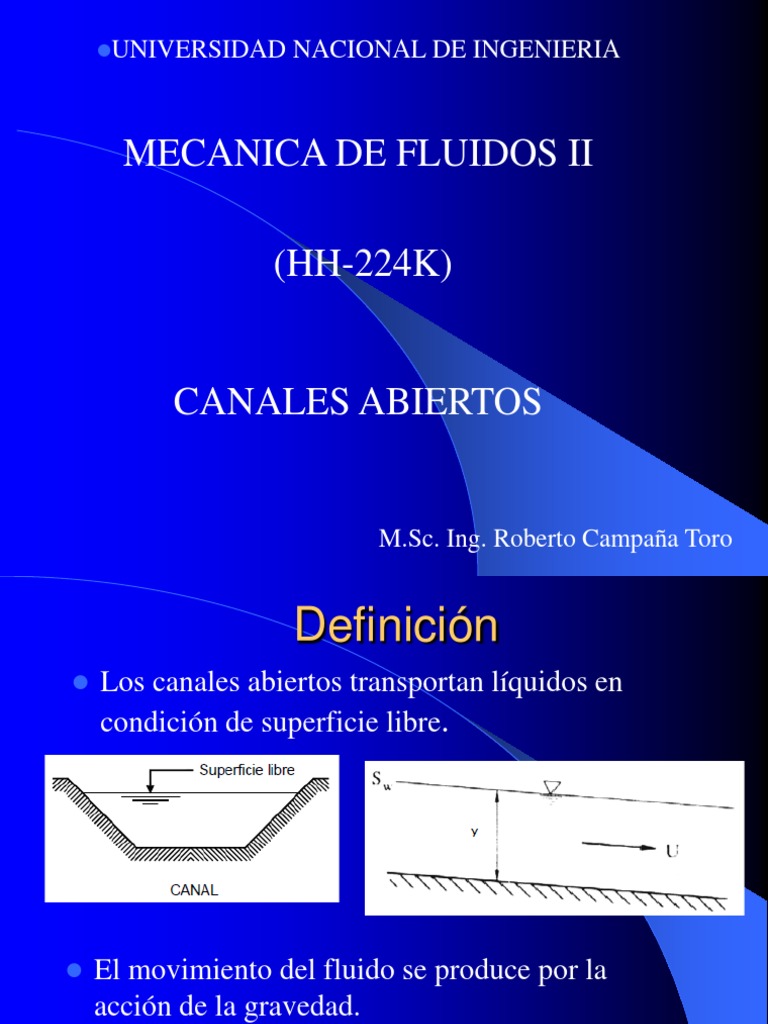 UNIVERSIDAD NACIONAL DE INGENIERIA

MECANICA DE FLUIDOS II

(HH-224K)

CANALES ABIERTOS

M.Sc. Ing. Roberto Campaña Toro

Definición

Los canales abiertos transportan líquidos en condición de superficie libre.

Superficie libre

CANAL

$S_w$

y

U

El movimiento del fluido se produce por la acción de la gravedad.